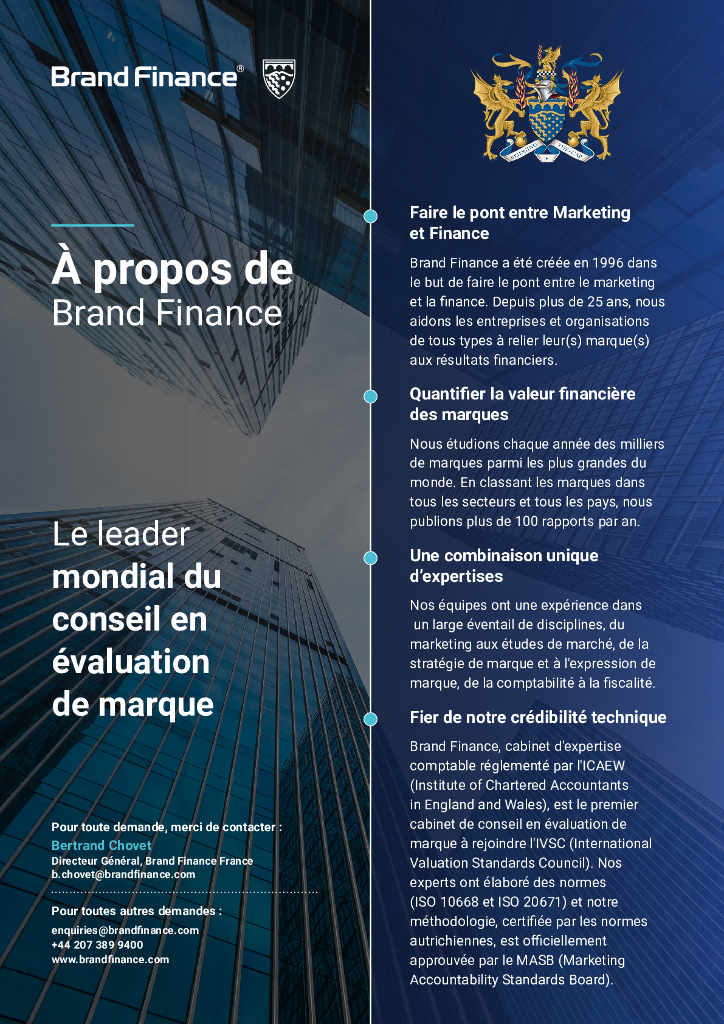 Brand Finance®

À propos de
Brand Finance

Le leader
mondial du
conseil en
évaluation
de marque

Pour toute demande, merci de contacter :
Bertrand Chovet
Directeur Général, Brand Finance France
b.chovet@brandfinance.com

Pour toutes autres demandes :
enquiries@brandfinance.com
+44 207 389 9400
www.brandfinance.com

Faire le pont entre Marketing et Finance

Brand Finance a été créée en 1996 dans le but de faire le pont entre le marketing et la finance. Depuis plus de 25 ans, nous aidons les entreprises et organisations de tous types à relier leur(s) marque(s) aux résultats financiers.

Quantifier la valeur financière des marques

Nous étudions chaque année des milliers de marques parmi les plus grandes du monde. En classant les marques dans tous les secteurs et tous les pays, nous publions plus de 100 rapports par an.

Une combinaison unique d'expertises

Nos équipes ont une expérience dans un large éventail de disciplines, du marketing aux études de marché, de la stratégie de marque et à l'expression de marque, de la comptabilité à la fiscalité.

Fier de notre crédibilité technique

Brand Finance, cabinet d'expertise comptable réglementé par l'ICAEW (Institute of Chartered Accountants in England and Wales), est le premier cabinet de conseil en évaluation de marque à rejoindre l'IVSC (International Valuation Standards Council). Nos experts ont élaboré des normes (ISO 10668 et ISO 20671) et notre méthodologie, certifiée par les normes autrichiennes, est officiellement approuvée par le MASB (Marketing Accountability Standards Board).